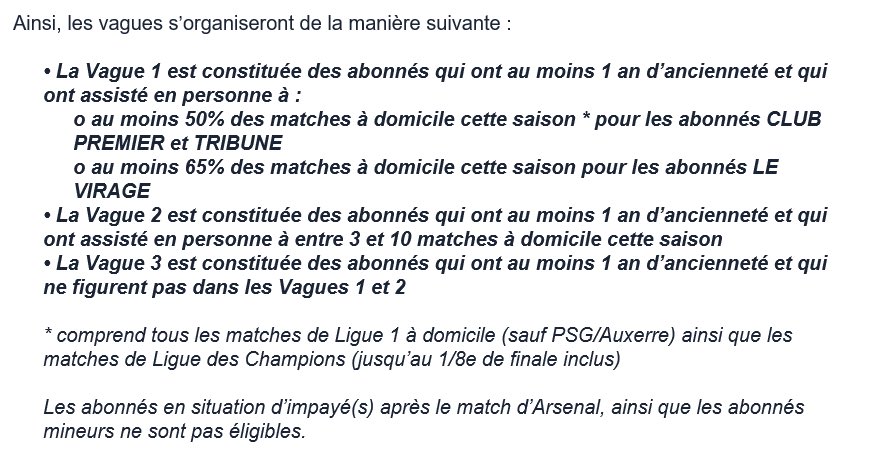 Ainsi, les vagues s'organiseront de la manière suivante :

• La Vague 1 est constituée des abonnés qui ont au moins 1 an d'ancienneté et qui ont assisté en personne à :
o au moins 50% des matches à domicile cette saison * pour les abonnés CLUB PREMIER et TRIBUNE
o au moins 65% des matches à domicile cette saison pour les abonnés LE VIRAGE
• La Vague 2 est constituée des abonnés qui ont au moins 1 an d'ancienneté et qui ont assisté en personne à entre 3 et 10 matches à domicile cette saison
• La Vague 3 est constituée des abonnés qui ont au moins 1 an d'ancienneté et qui ne figurent pas dans les Vagues 1 et 2

* comprend tous les matches de Ligue 1 à domicile (sauf PSG/Auxerre) ainsi que les matches de Ligue des Champions (jusqu'au 1/8e de finale inclus)

Les abonnés en situation d'impayé(s) après le match d'Arsenal, ainsi que les abonnés mineurs ne sont pas éligibles.